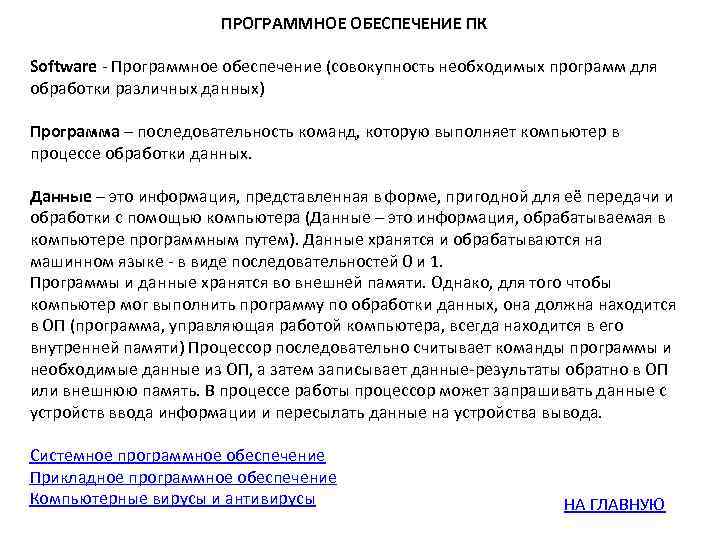 ПРОГРАММНОЕ ОБЕСПЕЧЕНИЕ ПК

Software - Программное обеспечение (совокупность необходимых программ для обработки различных данных)

Программа – последовательность команд, которую выполняет компьютер в процессе обработки данных.

Данные – это информация, представленная в форме, пригодной для её передачи и обработки с помощью компьютера (Данные – это информация, обрабатываемая в компьютере программным путем). Данные хранятся и обрабатываются на машинном языке - в виде последовательностей 0 и 1.
Программы и данные хранятся во внешней памяти. Однако, для того чтобы компьютер мог выполнить программу по обработки данных, она должна находится в ОП (программа, управляющая работой компьютера, всегда находится в его внутренней памяти) Процессор последовательно считывает команды программы и необходимые данные из ОП, а затем записывает данные-результаты обратно в ОП или внешнюю память. В процессе работы процессор может запрашивать данные с устройств ввода информации и пересылать данные на устройства вывода.

Системное программное обеспечение
Прикладное программное обеспечение
Компьютерные вирусы и антивирусы

НА ГЛАВНУЮ